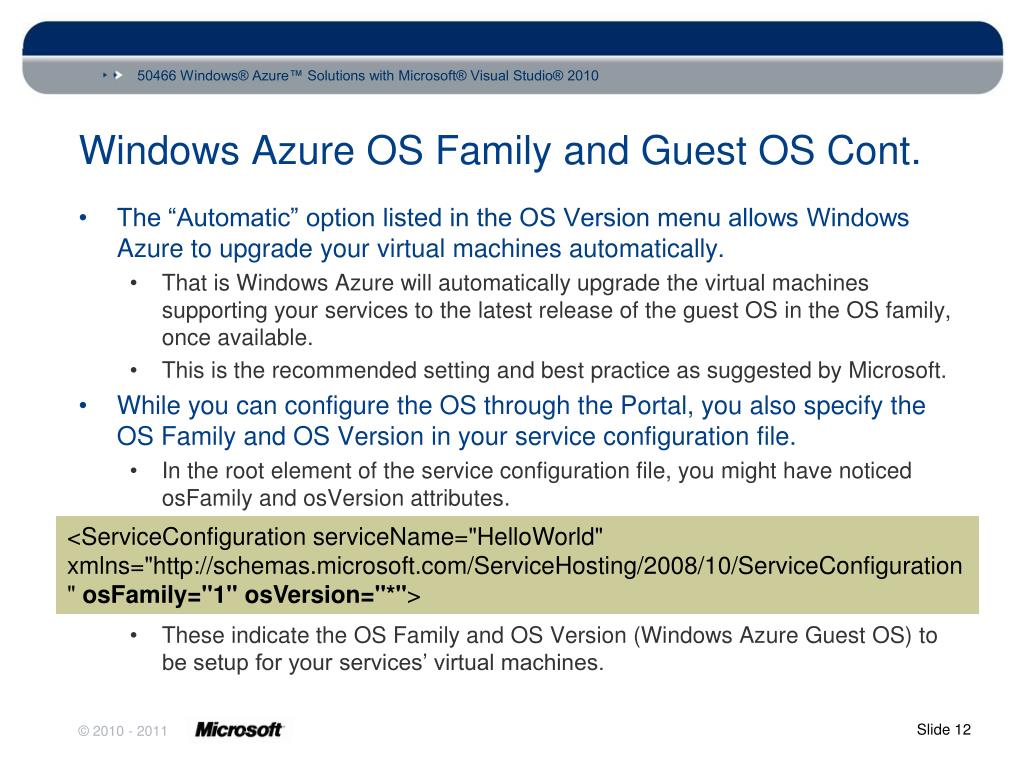 50466 Windows® Azure™ Solutions with Microsoft® Visual Studio® 2010

Windows Azure OS Family and Guest OS Cont.

• The “Automatic” option listed in the OS Version menu allows Windows Azure to upgrade your virtual machines automatically.
 • That is Windows Azure will automatically upgrade the virtual machines supporting your services to the latest release of the guest OS in the OS family, once available.
 • This is the recommended setting and best practice as suggested by Microsoft.
• While you can configure the OS through the Portal, you also specify the OS Family and OS Version in your service configuration file.
 • In the root element of the service configuration file, you might have noticed osFamily and osVersion attributes.

<ServiceConfiguration serviceName="HelloWorld" xmlns="http://schemas.microsoft.com/ServiceHosting/2008/10/ServiceConfiguration" osFamily="1" osVersion="*">

 • These indicate the OS Family and OS Version (Windows Azure Guest OS) to be setup for your services’ virtual machines.

© 2010 - 2011 Microsoft

Slide 12